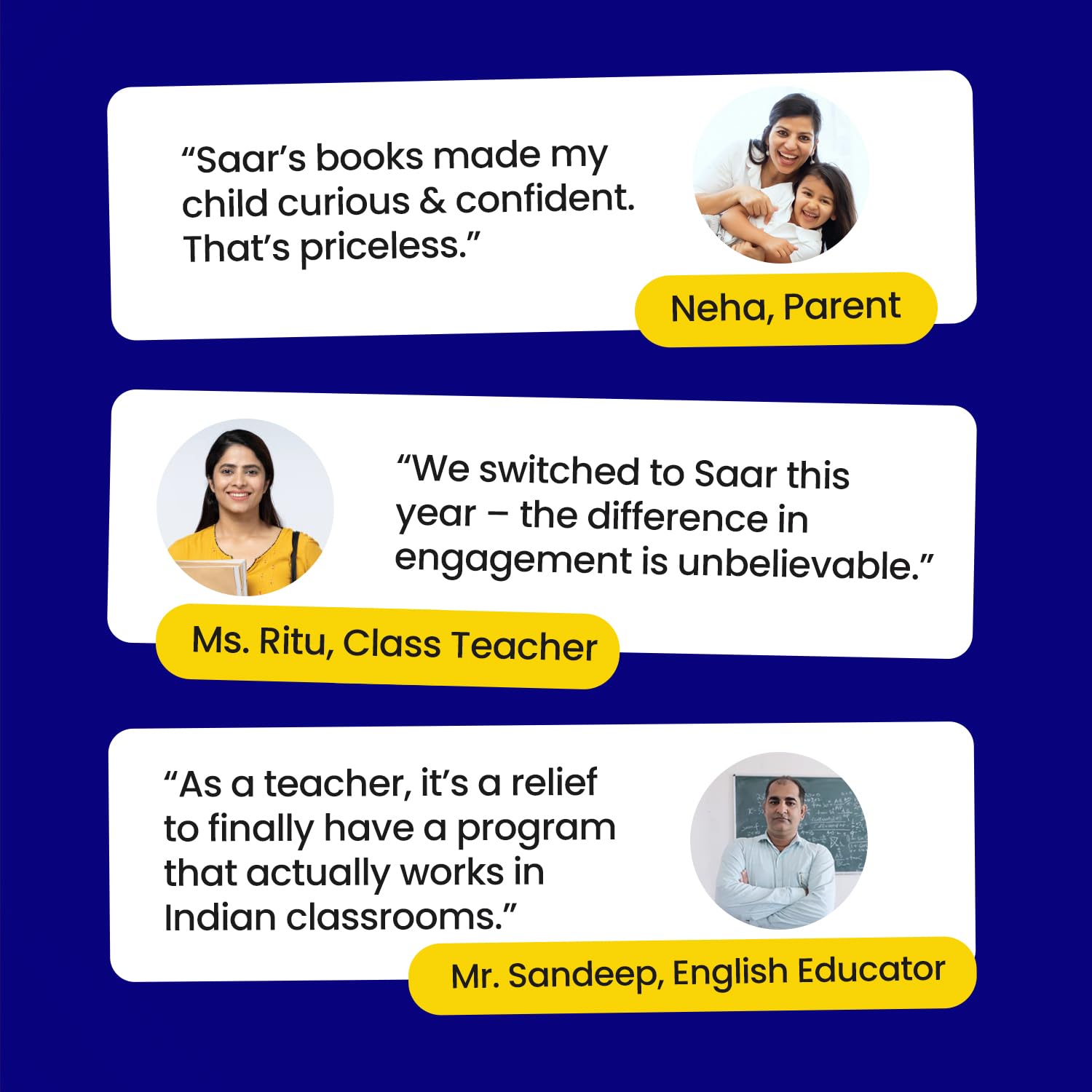 "Saar's books made my child curious & confident. That's priceless."

Neha, Parent

"We switched to Saar this year – the difference in engagement is unbelievable."

Ms. Ritu, Class Teacher

"As a teacher, it's a relief to finally have a program that actually works in Indian classrooms."

Mr. Sandeep, English Educator